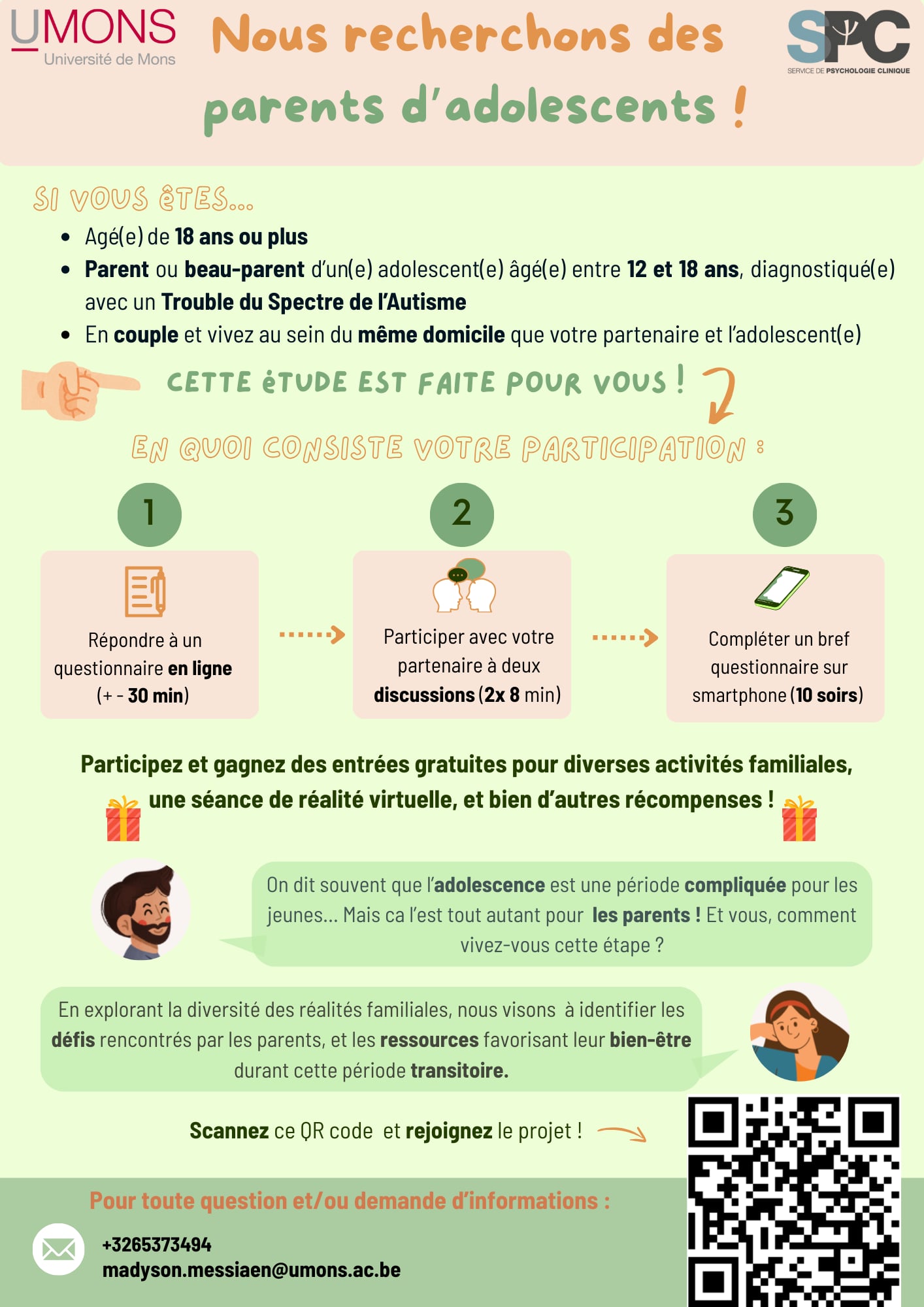 UMONS
Université de Mons

Nous recherchons des parents d'adolescents !

SPC
SERVICE DE PSYCHOLOGIE CLINIQUE

SI VOUS ÊTES...

- Agé(e) de 18 ans ou plus
- Parent ou beau-parent d'un(e) adolescent(e) âgé(e) entre 12 et 18 ans, diagnostiqué(e) avec un Trouble du Spectre de l'Autisme
- En couple et vivez au sein du même domicile que votre partenaire et l'adolescent(e)

CETTE ÉTUDE EST FAITE POUR VOUS !

EN QUOI CONSISTE VOTRE PARTICIPATION :

1
Répondre à un questionnaire en ligne (+ - 30 min)

2
Participer avec votre partenaire à deux discussions (2x 8 min)

3
Compléter un bref questionnaire sur smartphone (10 soirs)

Participez et gagnez des entrées gratuites pour diverses activités familiales, une séance de réalité virtuelle, et bien d'autres récompenses !

On dit souvent que l'adolescence est une période compliquée pour les jeunes... Mais ca l'est tout autant pour les parents ! Et vous, comment vivez-vous cette étape ?

En explorant la diversité des réalités familiales, nous visons à identifier les défis rencontrés par les parents, et les ressources favorisant leur bien-être durant cette période transitoire.

Scannez ce QR code et rejoignez le projet !

Pour toute question et/ou demande d'informations :

+3265373494
madyson.messiaen@umons.ac.be